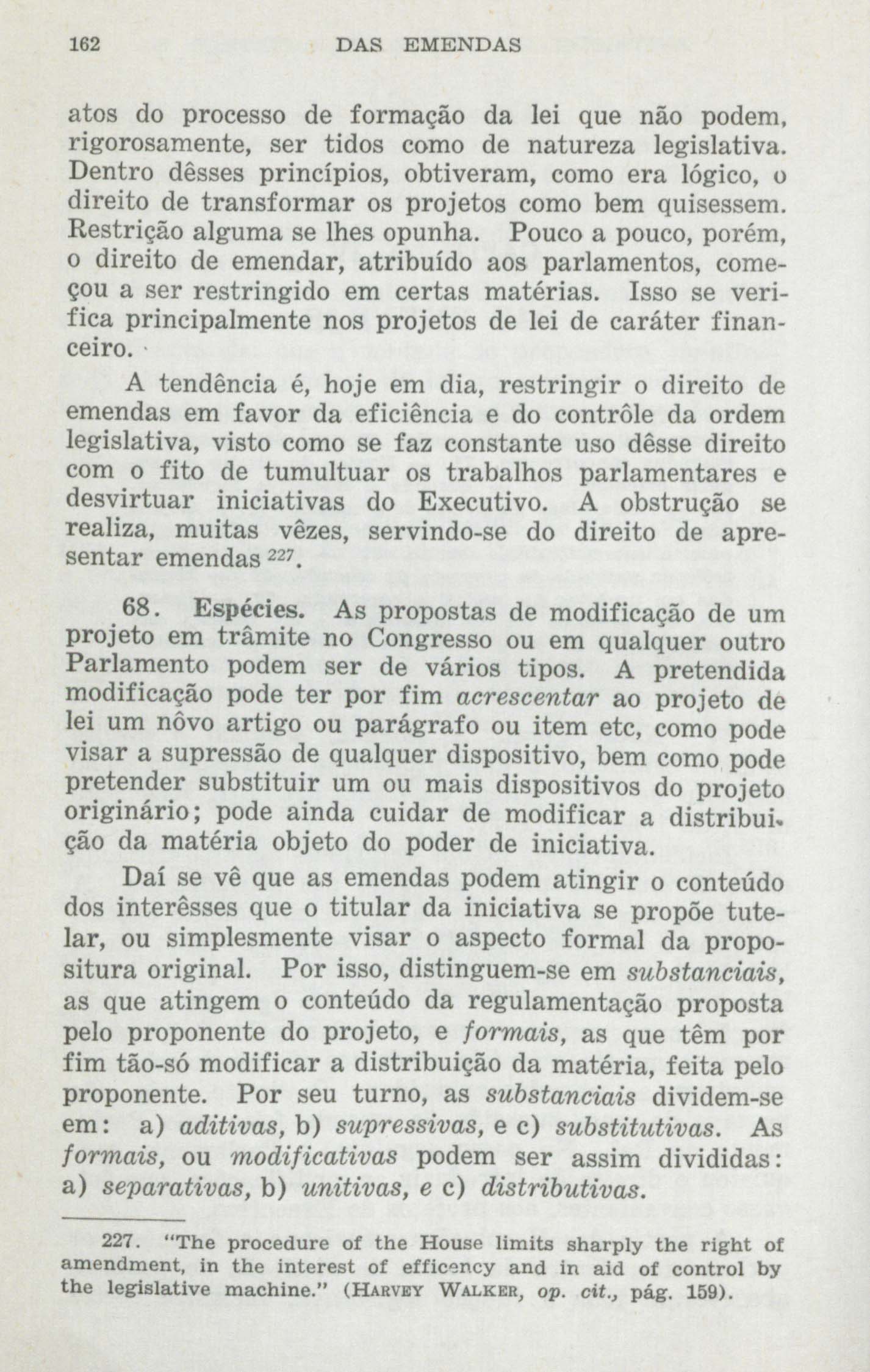 162 DAS EMENDAS

atos do processo de formação da lei que não podem, rigorosamente, ser tidos como de natureza legislativa. Dentro dêsses princípios, obtiveram, como era lógico, o direito de transformar os projetos como bem quisessem. Restrição alguma se lhes opunha. Pouco a pouco, porém, o direito de emendar, atribuído aos parlamentos, começou a ser restringido em certas matérias. Isso se verifica principalmente nos projetos de lei de caráter financeiro.

A tendência é, hoje em dia, restringir o direito de emendas em favor da eficiência e do contrôle da ordem legislativa, visto como se faz constante uso dêsse direito com o fito de tumultuar os trabalhos parlamentares e desvirtuar iniciativas do Executivo. A obstrução se realiza, muitas vêzes, servindo-se do direito de apresentar emendas $^{227}$.

68. Espécies. As propostas de modificação de um projeto em trâmite no Congresso ou em qualquer outro Parlamento podem ser de vários tipos. A pretendida modificação pode ter por fim acrescentar ao projeto de lei um nôvo artigo ou parágrafo ou item etc, como pode visar a supressão de qualquer dispositivo, bem como pode pretender substituir um ou mais dispositivos do projeto originário; pode ainda cuidar de modificar a distribuição da matéria objeto do poder de iniciativa.

Daí se vê que as emendas podem atingir o conteúdo dos interêsses que o titular da iniciativa se propõe tutelar, ou simplesmente visar o aspecto formal da propositura original. Por isso, distinguem-se em substanciais, as que atingem o conteúdo da regulamentação proposta pelo proponente do projeto, e formais, as que têm por fim tão-só modificar a distribuição da matéria, feita pelo proponente. Por seu turno, as substanciais dividem-se em: a) aditivas, b) supressivas, e c) substitutivas. As formais, ou modificativas podem ser assim divididas: a) separativas, b) unitivas, e c) distributivas.

227. "The procedure of the House limits sharply the right of amendment, in the interest of efficency and in aid of control by the legislative machine." (HARVEY WALKER, op. cit., pág. 159).